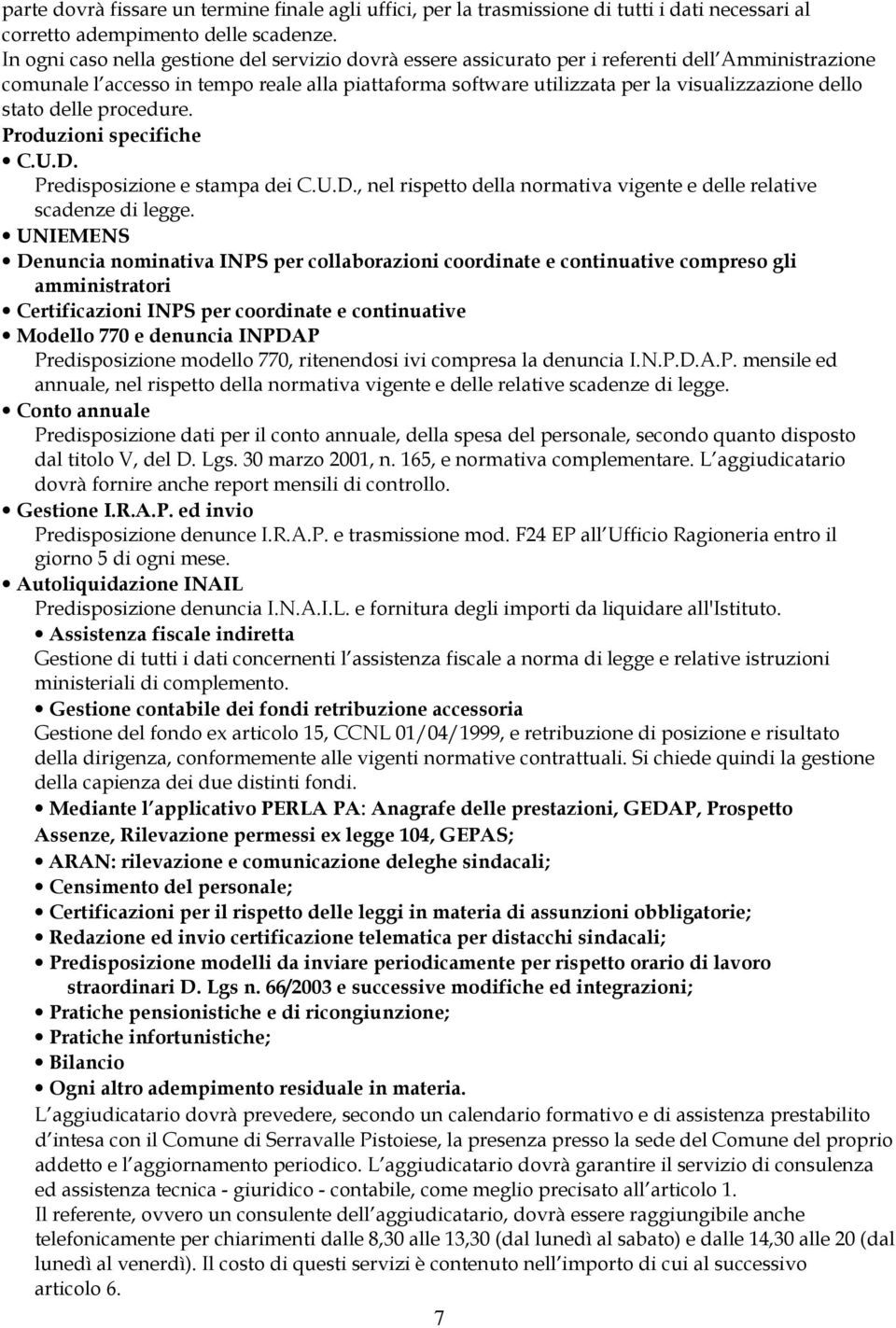 parte dovrà fissare un termine finale agli uffici, per la trasmissione di tutti i dati necessari al corretto adempimento delle scadenze.
In ogni caso nella gestione del servizio dovrà essere assicurato per i referenti dell Amministrazione comunale l accesso in tempo reale alla piattaforma software utilizzata per la visualizzazione dello stato delle procedure.
Produzioni specifiche
• C.U.D.
Predisposizione e stampa dei C.U.D., nel rispetto della normativa vigente e delle relative scadenze di legge.
• UNIEMENS
• Denuncia nominativa INPS per collaborazioni coordinate e continuative compreso gli amministratori
• Certificazioni INPS per coordinate e continuative
• Modello 770 e denuncia INPDAP
Predisposizione modello 770, ritenendosi ivi compresa la denuncia I.N.P.D.A.P. mensile ed annuale, nel rispetto della normativa vigente e delle relative scadenze di legge.
• Conto annuale
Predisposizione dati per il conto annuale, della spesa del personale, secondo quanto disposto dal titolo V, del D. Lgs. 30 marzo 2001, n. 165, e normativa complementare. L aggiudicatario dovrà fornire anche report mensili di controllo.
• Gestione I.R.A.P. ed invio
Predisposizione denunce I.R.A.P. e trasmissione mod. F24 EP all Ufficio Ragioneria entro il giorno 5 di ogni mese.
• Autoliquidazione INAIL
Predisposizione denuncia I.N.A.I.L. e fornitura degli importi da liquidare all'Istituto.
• Assistenza fiscale indiretta
Gestione di tutti i dati concernenti l assistenza fiscale a norma di legge e relative istruzioni ministeriali di complemento.
• Gestione contabile dei fondi retribuzione accessoria
Gestione del fondo ex articolo 15, CCNL 01/04/1999, e retribuzione di posizione e risultato della dirigenza, conformemente alle vigenti normative contrattuali. Si chiede quindi la gestione della capienza dei due distinti fondi.
• Mediante l applicativo PERLA PA: Anagrafe delle prestazioni, GEDAP, Prospetto Assenze, Rilevazione permessi ex legge 104, GEPAS;
• ARAN: rilevazione e comunicazione deleghe sindacali;
• Censimento del personale;
• Certificazioni per il rispetto delle leggi in materia di assunzioni obbligatorie;
• Redazione ed invio certificazione telematica per distacchi sindacali;
• Predisposizione modelli da inviare periodicamente per rispetto orario di lavoro straordinari D. Lgs n. 66/2003 e successive modifiche ed integrazioni;
• Pratiche pensionistiche e di ricongiunzione;
• Pratiche infortunistiche;
• Bilancio
• Ogni altro adempimento residuale in materia.
L aggiudicatario dovrà prevedere, secondo un calendario formativo e di assistenza prestabilito d intesa con il Comune di Serravalle Pistoiese, la presenza presso la sede del Comune del proprio addetto e l aggiornamento periodico. L aggiudicatario dovrà garantire il servizio di consulenza ed assistenza tecnica - giuridico - contabile, come meglio precisato all articolo 1.
Il referente, ovvero un consulente dell aggiudicatario, dovrà essere raggiungibile anche telefonicamente per chiarimenti dalle 8,30 alle 13,30 (dal lunedì al sabato) e dalle 14,30 alle 20 (dal lunedì al venerdì). Il costo di questi servizi è contenuto nell importo di cui al successivo articolo 6.
7